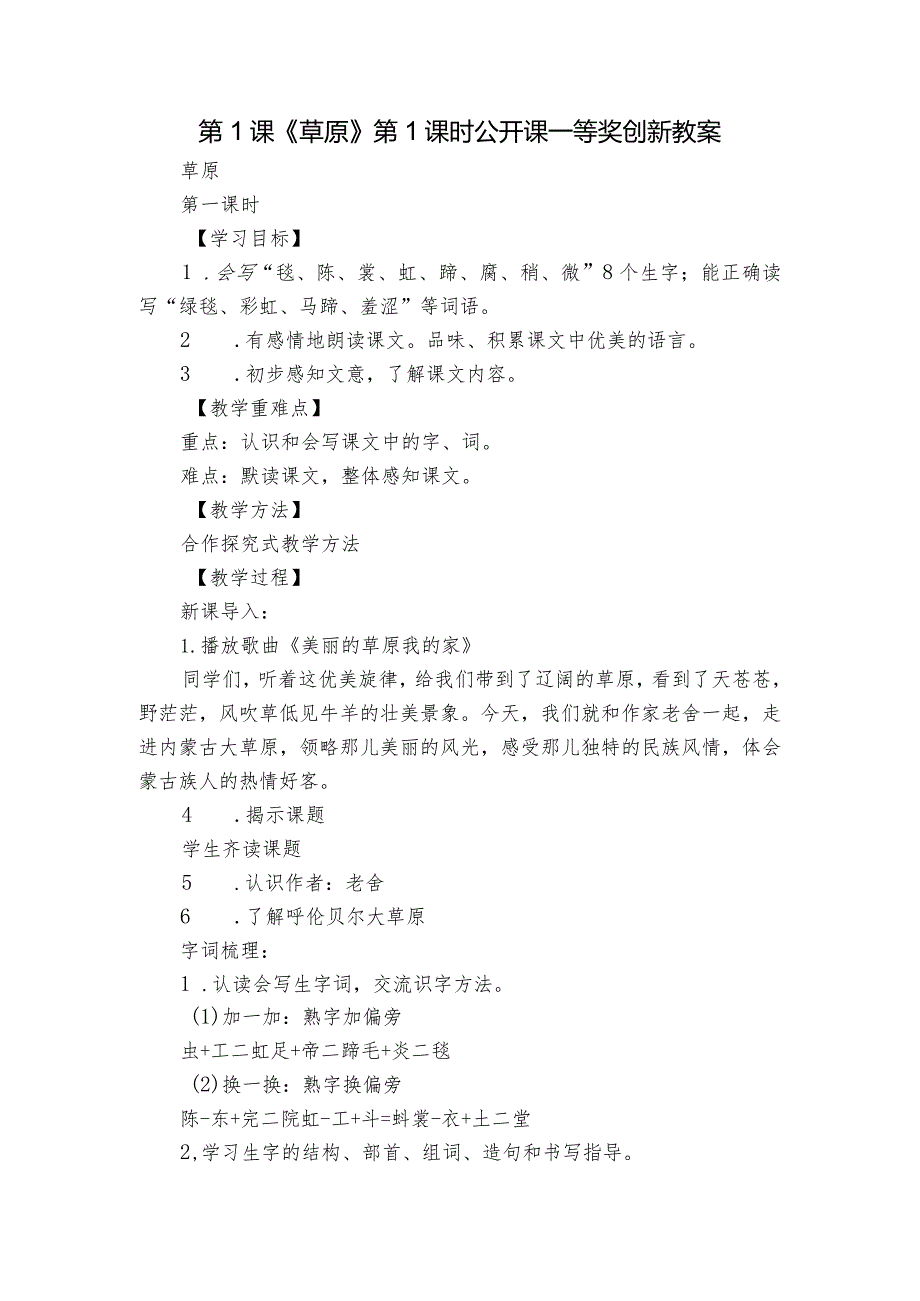 第1课《草原》第1课时公开课一等奖创新教案

草原

第一课时

【学习目标】

1．会写“毯、陈、裳、虹、蹄、腐、稍、微”8个生字；能正确读写“绿毯、彩虹、马蹄、羞涩”等词语。

2　．有感情地朗读课文。品味、积累课文中优美的语言。

3　．初步感知文意，了解课文内容。

【教学重难点】

重点：认识和会写课文中的字、词。

难点：默读课文，整体感知课文。

【教学方法】

合作探究式教学方法

【教学过程】

新课导入：

1.播放歌曲《美丽的草原我的家》

同学们，听着这优美旋律，给我们带到了辽阔的草原，看到了天苍苍，野茫茫，风吹草低见牛羊的壮美景象。今天，我们就和作家老舍一起，走进内蒙古大草原，领略那儿美丽的风光，感受那儿独特的民族风情，体会蒙古族人的热情好客。

4　．揭示课题

学生齐读课题

5　．认识作者：老舍

6　．了解呼伦贝尔大草原

字词梳理：

1．认读会写生字词，交流识字方法。

(1)加一加：熟字加偏旁

虫+工二虹足+帝二蹄毛+炎二毯

(2)换一换：熟字换偏旁

陈-东+完二院虹-工+斗=蚪裳-衣+土二堂

2,学习生字的结构、部首、组词、造句和书写指导。